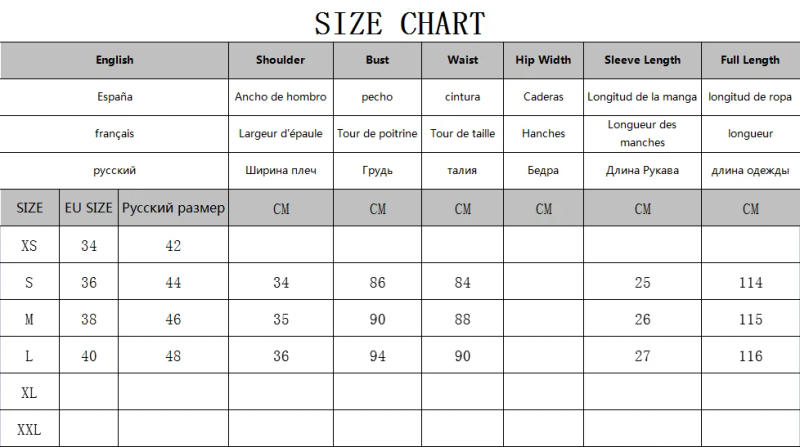 SIZE CHART

| English | | | Shoulder | Bust | Waist | Hip Width | Sleeve Length | Full Length |
|---|---|---|---|---|---|---|---|---|
| España | | | Ancho de hombro | pecho | cintura | Caderas | Longitud de la manga | longitud de ropa |
| français | | | Largeur d'épaule | Tour de poitrine | Tour de taille | Hanches | Longueur des manches | longueur |
| русский | | | Ширина плеч | Грудь | талия | Бедра | Длина Рукава | длина одежды |
| SIZE | EU SIZE | Русский размер | CM | CM | CM | CM | CM | CM |
| XS | 34 | 42 | | | | | | |
| S | 36 | 44 | 34 | 86 | 84 | | 25 | 114 |
| M | 38 | 46 | 35 | 90 | 88 | | 26 | 115 |
| L | 40 | 48 | 36 | 94 | 90 | | 27 | 116 |
| XL | | | | | | | | |
| XXL | | | | | | | | |